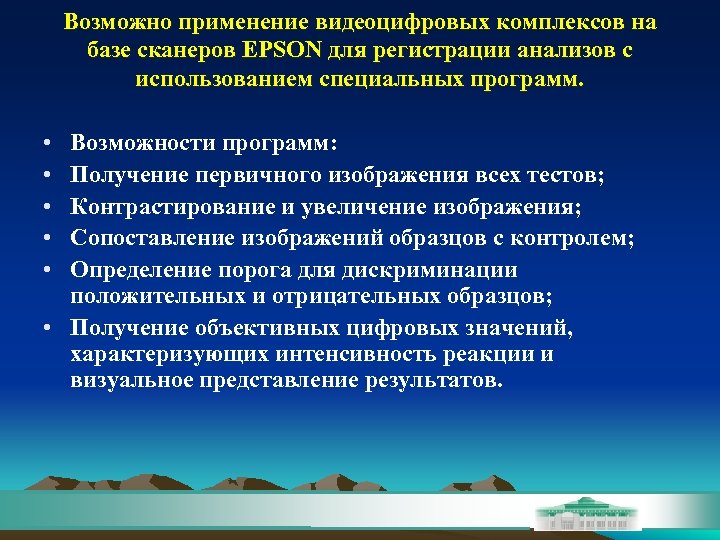 Возможно применение видеоцифровых комплексов на базе сканеров EPSON для регистрации анализов с использованием специальных программ.

• Возможности программ:
• Получение первичного изображения всех тестов;
• Контрастирование и увеличение изображения;
• Сопоставление изображений образцов с контролем;
• Определение порога для дискриминации положительных и отрицательных образцов;
• Получение объективных цифровых значений, характеризующих интенсивность реакции и визуальное представление результатов.